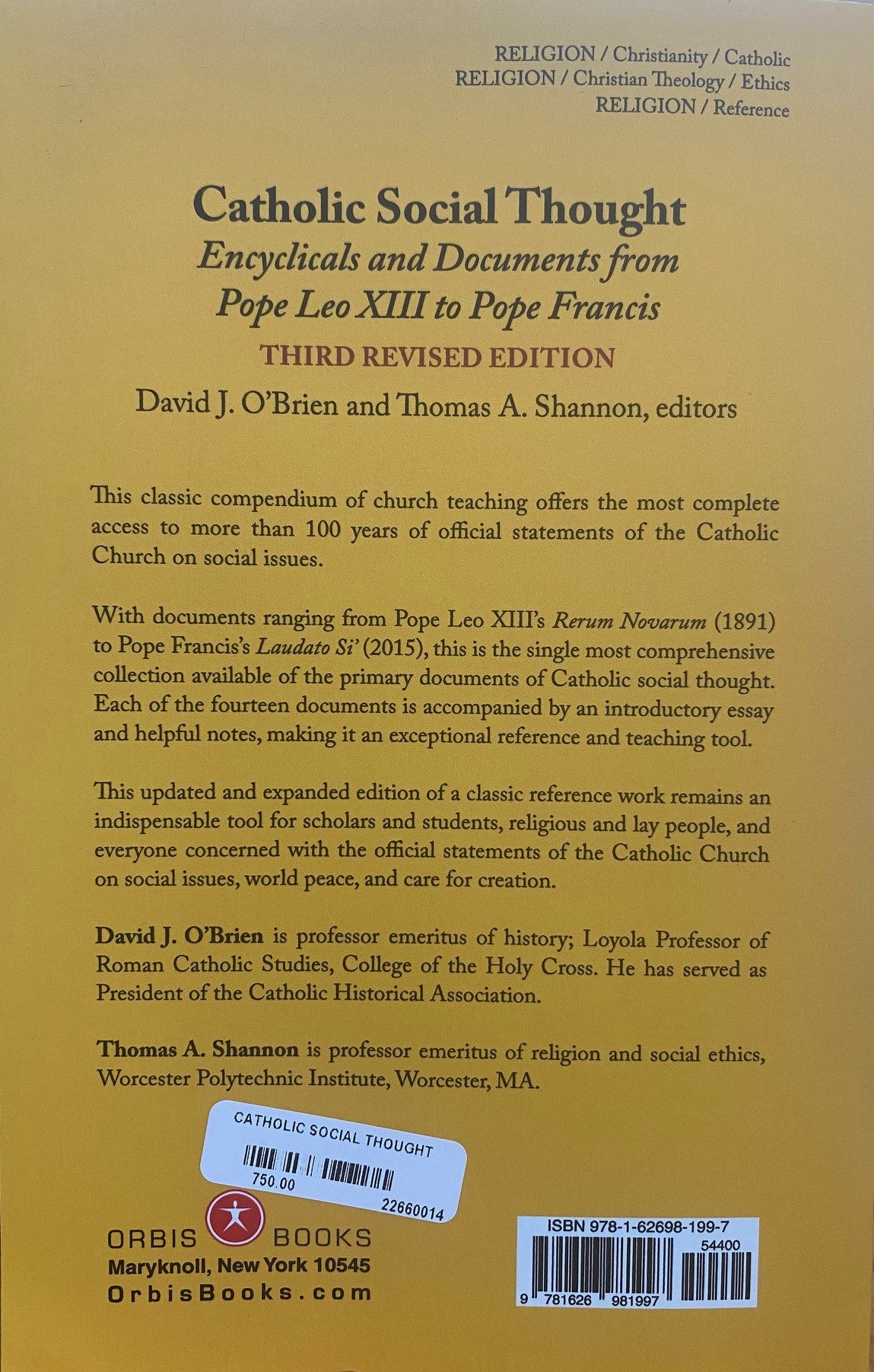 RELIGION / Christianity / Catholic
RELIGION / Christian Theology / Ethics
RELIGION / Reference

Catholic Social Thought
Encyclicals and Documents from Pope Leo XIII to Pope Francis
THIRD REVISED EDITION
David J. O'Brien and Thomas A. Shannon, editors

This classic compendium of church teaching offers the most complete access to more than 100 years of official statements of the Catholic Church on social issues.

With documents ranging from Pope Leo XIII's Rerum Novarum (1891) to Pope Francis's Laudato Si' (2015), this is the single most comprehensive collection available of the primary documents of Catholic social thought. Each of the fourteen documents is accompanied by an introductory essay and helpful notes, making it an exceptional reference and teaching tool.

This updated and expanded edition of a classic reference work remains an indispensable tool for scholars and students, religious and lay people, and everyone concerned with the official statements of the Catholic Church on social issues, world peace, and care for creation.

David J. O'Brien is professor emeritus of history; Loyola Professor of Roman Catholic Studies, College of the Holy Cross. He has served as President of the Catholic Historical Association.

Thomas A. Shannon is professor emeritus of religion and social ethics, Worcester Polytechnic Institute, Worcester, MA.

CATHOLIC SOCIAL THOUGHT
750.00
22660014

ORBIS BOOKS
Maryknoll, New York 10545
OrbisBooks.com

ISBN 978-1-62698-199-7
54400
9 781626 981997